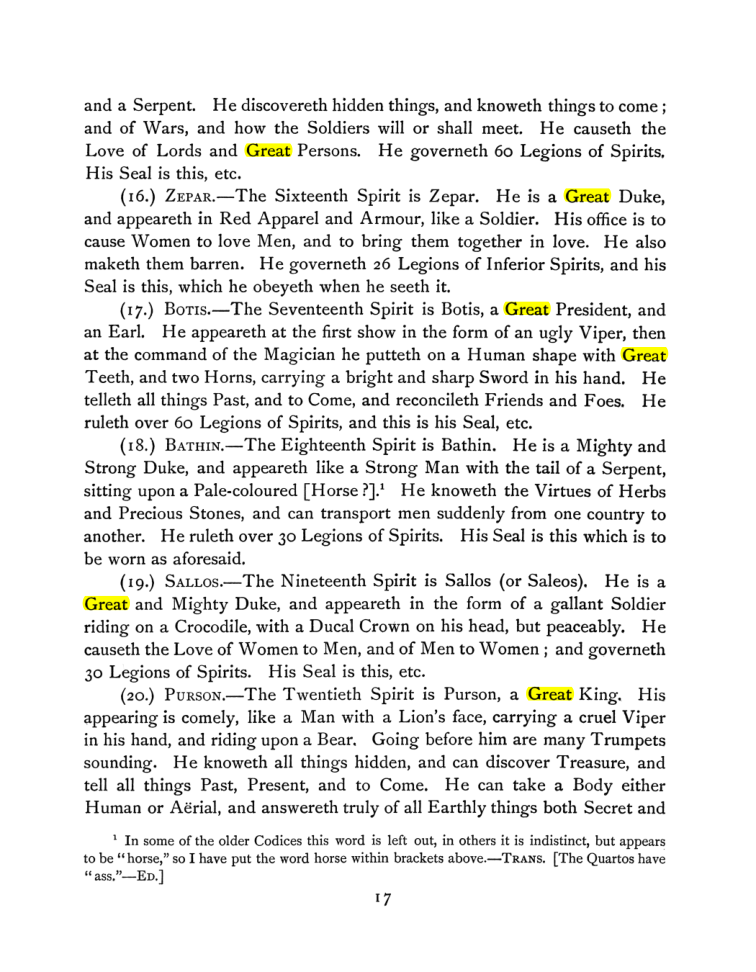 and a Serpent. He discovereth hidden things, and knoweth things to come; and of Wars, and how the Soldiers will or shall meet. He causeth the Love of Lords and Great Persons. He governeth 60 Legions of Spirits. His Seal is this, etc.

(16.) Zepar.—The Sixteenth Spirit is Zepar. He is a Great Duke, and appeareth in Red Apparel and Armour, like a Soldier. His office is to cause Women to love Men, and to bring them together in love. He also maketh them barren. He governeth 26 Legions of Inferior Spirits, and his Seal is this, which he obeyeth when he seeth it.

(17.) Botis.—The Seventeenth Spirit is Botis, a Great President, and an Earl. He appeareth at the first show in the form of an ugly Viper, then at the command of the Magician he putteth on a Human shape with Great Teeth, and two Horns, carrying a bright and sharp Sword in his hand. He telleth all things Past, and to Come, and reconcileth Friends and Foes. He ruleth over 60 Legions of Spirits, and this is his Seal, etc.

(18.) Bathin.—The Eighteenth Spirit is Bathin. He is a Mighty and Strong Duke, and appeareth like a Strong Man with the tail of a Serpent, sitting upon a Pale-coloured [Horse?].$^{1}$ He knoweth the Virtues of Herbs and Precious Stones, and can transport men suddenly from one country to another. He ruleth over 30 Legions of Spirits. His Seal is this which is to be worn as aforesaid.

(19.) Sallos.—The Nineteenth Spirit is Sallos (or Saleos). He is a Great and Mighty Duke, and appeareth in the form of a gallant Soldier riding on a Crocodile, with a Ducal Crown on his head, but peaceably. He causeth the Love of Women to Men, and of Men to Women; and governeth 30 Legions of Spirits. His Seal is this, etc.

(20.) Purson.—The Twentieth Spirit is Purson, a Great King. His appearing is comely, like a Man with a Lion's face, carrying a cruel Viper in his hand, and riding upon a Bear. Going before him are many Trumpets sounding. He knoweth all things hidden, and can discover Treasure, and tell all things Past, Present, and to Come. He can take a Body either Human or Aërial, and answereth truly of all Earthly things both Secret and

$^{1}$ In some of the older Codices this word is left out, in others it is indistinct, but appears to be "horse," so I have put the word horse within brackets above.—Trans. [The Quartos have "ass."—Ed.]

17